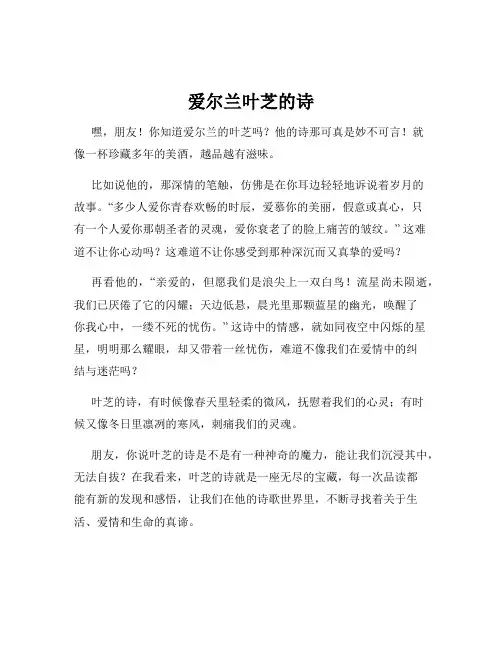 爱尔兰叶芝的诗

嘿，朋友！你知道爱尔兰的叶芝吗？他的诗那可真是妙不可言！就像一杯珍藏多年的美酒，越品越有滋味。

比如说他的，那深情的笔触，仿佛是在你耳边轻轻地诉说着岁月的故事。“多少人爱你青春欢畅的时辰，爱慕你的美丽，假意或真心，只有一个人爱你那朝圣者的灵魂，爱你衰老了的脸上痛苦的皱纹。”这难道不让你心动吗？这难道不让你感受到那种深沉而又真挚的爱吗？

再看他的，“亲爱的，但愿我们是浪尖上一双白鸟！流星尚未陨逝，我们已厌倦了它的闪耀；天边低悬，晨光里那颗蓝星的幽光，唤醒了你我心中，一缕不死的忧伤。”这诗中的情感，就如同夜空中闪烁的星星，明明那么耀眼，却又带着一丝忧伤，难道不像我们在爱情中的纠结与迷茫吗？

叶芝的诗，有时候像春天里轻柔的微风，抚慰着我们的心灵；有时候又像冬日里凛冽的寒风，刺痛我们的灵魂。

朋友，你说叶芝的诗是不是有一种神奇的魔力，能让我们沉浸其中，无法自拔？在我看来，叶芝的诗就是一座无尽的宝藏，每一次品读都能有新的发现和感悟，让我们在他的诗歌世界里，不断寻找着关于生活、爱情和生命的真谛。